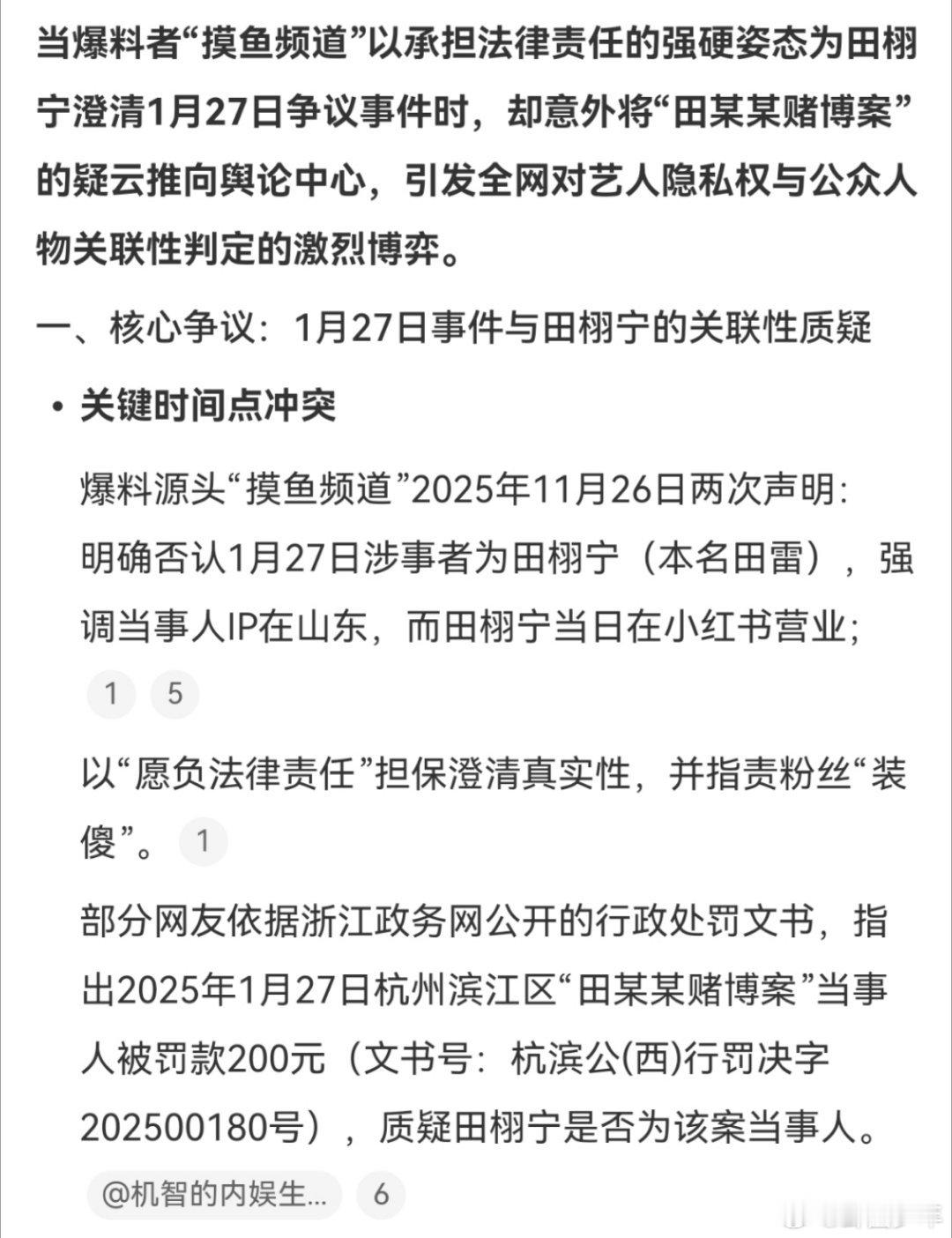 当爆料者“摸鱼频道”以承担法律责任的强硬姿态为田栩宁澄清1月27日争议事件时，却意外将“田某某赌博案”的疑云推向舆论中心，引发全网对艺人隐私权与公众人物关联性判定的激烈博弈。

一、核心争议：1月27日事件与田栩宁的关联性质疑

• 关键时间点冲突

爆料源头“摸鱼频道”2025年11月26日两次声明：明确否认1月27日涉事者为田栩宁（本名田雷），强调当事人IP在山东，而田栩宁当日在小红书营业；
1 5

以“愿负法律责任”担保澄清真实性，并指责粉丝“装傻”。 1

部分网友依据浙江政务网公开的行政处罚文书，指出2025年1月27日杭州滨江区“田某某赌博案”当事人被罚款200元（文书号：杭滨公(西)行罚决字202500180号），质疑田栩宁是否为该案当事人。

@机智的内娱生... 6